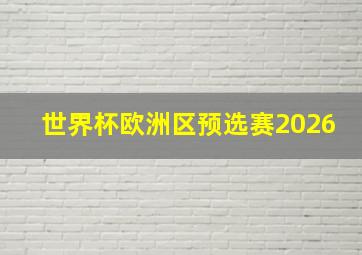 世界杯欧洲区预选赛2026